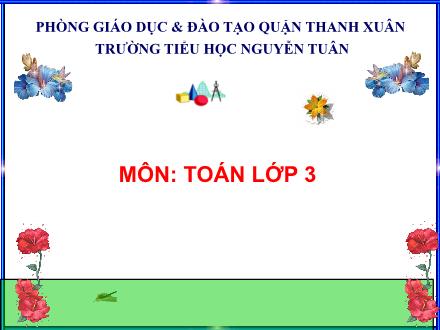 PHÒNG GIÁO DỤC & ĐÀO TẠO QUẬN THANH XUÂN
TRƯỜNG TIỂU HỌC NGUYỄN TUÂN

MÔN: TOÁN LỚP 3